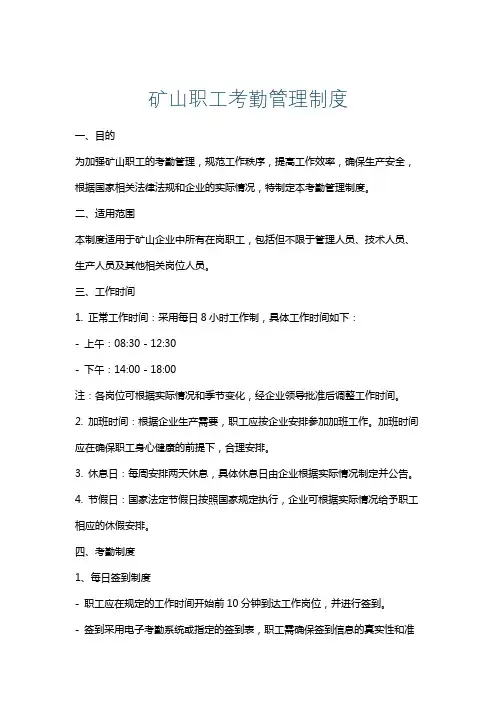 矿山职工考勤管理制度

一、目的

为加强矿山职工的考勤管理，规范工作秩序，提高工作效率，确保生产安全，根据国家相关法律法规和企业的实际情况，特制定本考勤管理制度。

二、适用范围

本制度适用于矿山企业中所有在岗职工，包括但不限于管理人员、技术人员、生产人员及其他相关岗位人员。

三、工作时间

1. 正常工作时间：采用每日 8 小时工作制，具体工作时间如下：

- 上午：08:30 - 12:30

- 下午：14:00 - 18:00

注：各岗位可根据实际情况和季节变化，经企业领导批准后调整工作时间。

2. 加班时间：根据企业生产需要，职工应按企业安排参加加班工作。加班时间应在确保职工身心健康的前提下，合理安排。

3. 休息日：每周安排两天休息，具体休息日由企业根据实际情况制定并公告。

4. 节假日：国家法定节假日按照国家规定执行，企业可根据实际情况给予职工相应的休假安排。

四、考勤制度

1、每日签到制度

- 职工应在规定的工作时间开始前 10 分钟到达工作岗位，并进行签到。

- 签到采用电子考勤系统或指定的签到表，职工需确保签到信息的真实性和准